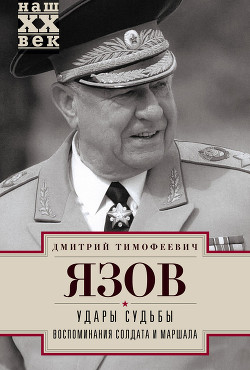 наш
XX
век

ДМИТРИЙ ТИМОФЕЕВИЧ
ЯЗОВ

УДАРЫ СУДЬБЫ
ВОСПОМИНАНИЯ СОЛДАТА И МАРШАЛА